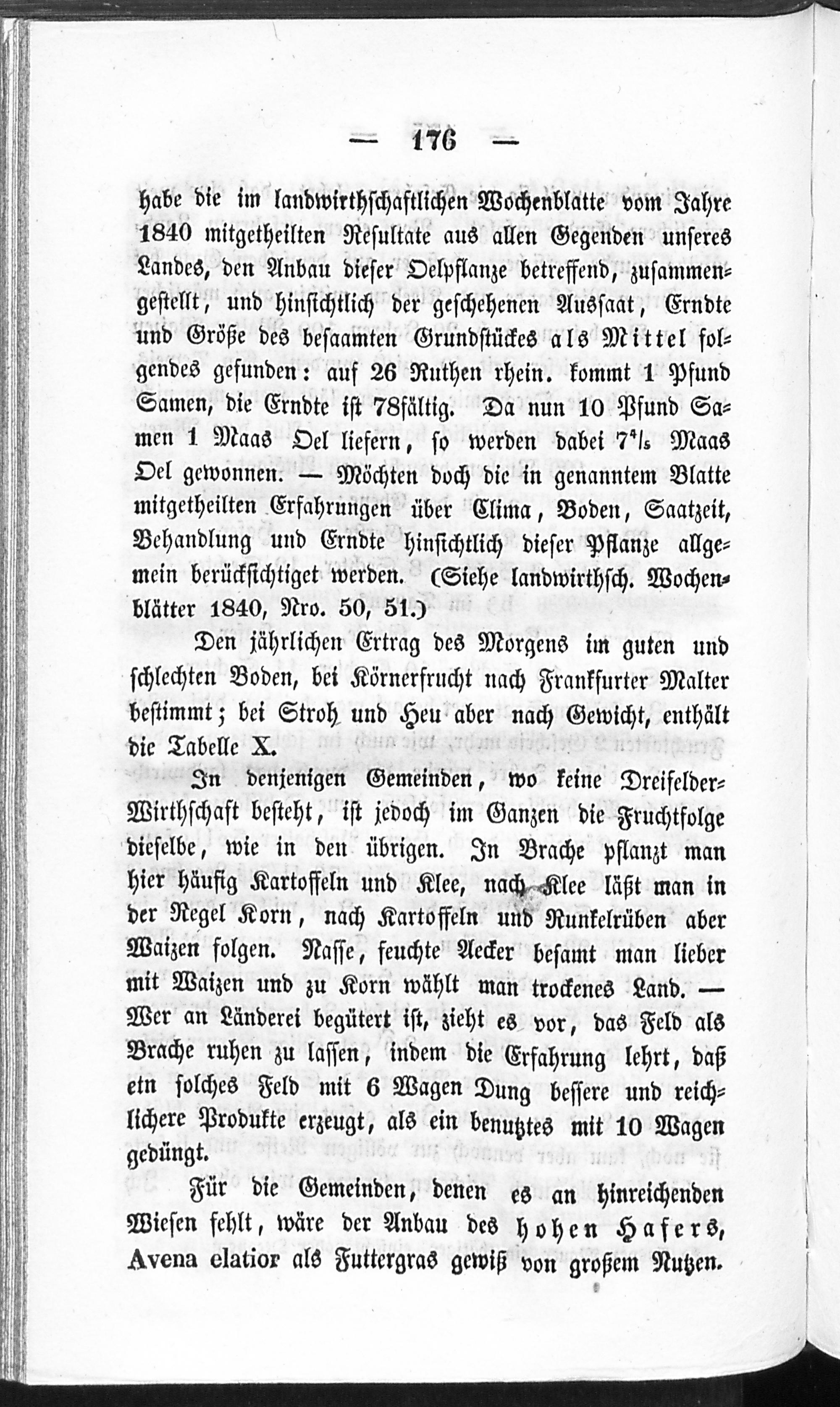 — 176 —

habe die im landwirthschaftlichen Wochenblatte vom Jahre 1840 mitgetheilten Resultate aus allen Gegenden unseres Landes, den Anbau dieser Oelpflanze betreffend, zusammengestellt, und hinsichtlich der geschehenen Aussaat, Erndte und Größe des besaamten Grundstückes als Mittel folgendes gefunden: auf 26 Ruthen rhein. kommt 1 Pfund Samen, die Erndte ist 78fältig. Da nun 10 Pfund Samen 1 Maas Oel liefern, so werden dabei $7^4/_5$ Maas Oel gewonnen. — Möchten doch die in genanntem Blatte mitgetheilten Erfahrungen über Clima, Boden, Saatzeit, Behandlung und Erndte hinsichtlich dieser Pflanze allgemein berücksichtiget werden. (Siehe landwirthsch. Wochenblätter 1840, Nro. 50, 51.)

Den jährlichen Ertrag des Morgens im guten und schlechten Boden, bei Körnerfrucht nach Frankfurter Malter bestimmt; bei Stroh und Heu aber nach Gewicht, enthält die Tabelle X.

In denjenigen Gemeinden, wo keine Dreifelder-Wirthschaft besteht, ist jedoch im Ganzen die Fruchtfolge dieselbe, wie in den übrigen. In Brache pflanzt man hier häufig Kartoffeln und Klee, nach Klee läßt man in der Regel Korn, nach Kartoffeln und Runkelrüben aber Waizen folgen. Nasse, feuchte Aecker besamt man lieber mit Waizen und zu Korn wählt man trockenes Land. — Wer an Länderei begütert ist, zieht es vor, das Feld als Brache ruhen zu lassen, indem die Erfahrung lehrt, daß ein solches Feld mit 6 Wagen Dung bessere und reichlichere Produkte erzeugt, als ein benutztes mit 10 Wagen gedüngt.

Für die Gemeinden, denen es an hinreichenden Wiesen fehlt, wäre der Anbau des hohen Hafers, Avena elatior als Futtergras gewiß von großem Nutzen.